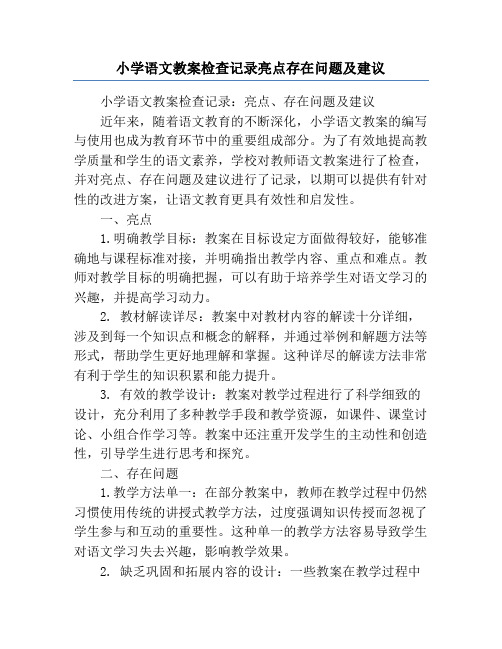 小学语文教案检查记录亮点存在问题及建议

小学语文教案检查记录：亮点、存在问题及建议

近年来，随着语文教育的不断深化，小学语文教案的编写与使用也成为教育环节中的重要组成部分。为了有效地提高教学质量和学生的语文素养，学校对教师语文教案进行了检查，并对亮点、存在问题及建议进行了记录，以期可以提供有针对性的改进方案，让语文教育更具有效性和启发性。

一、亮点

1.明确教学目标：教案在目标设定方面做得较好，能够准确地与课程标准对接，并明确指出教学内容、重点和难点。教师对教学目标的明确把握，可以有助于培养学生对语文学习的兴趣，并提高学习动力。

2. 教材解读详尽：教案中对教材内容的解读十分详细，涉及到每一个知识点和概念的解释，并通过举例和解题方法等形式，帮助学生更好地理解和掌握。这种详尽的解读方法非常有利于学生的知识积累和能力提升。

3. 有效的教学设计：教案对教学过程进行了科学细致的设计，充分利用了多种教学手段和教学资源，如课件、课堂讨论、小组合作学习等。教案中还注重开发学生的主动性和创造性，引导学生进行思考和探究。

二、存在问题

1.教学方法单一：在部分教案中，教师在教学过程中仍然习惯使用传统的讲授式教学方法，过度强调知识传授而忽视了学生参与和互动的重要性。这种单一的教学方法容易导致学生对语文学习失去兴趣，影响教学效果。

2. 缺乏巩固和拓展内容的设计：一些教案在教学过程中